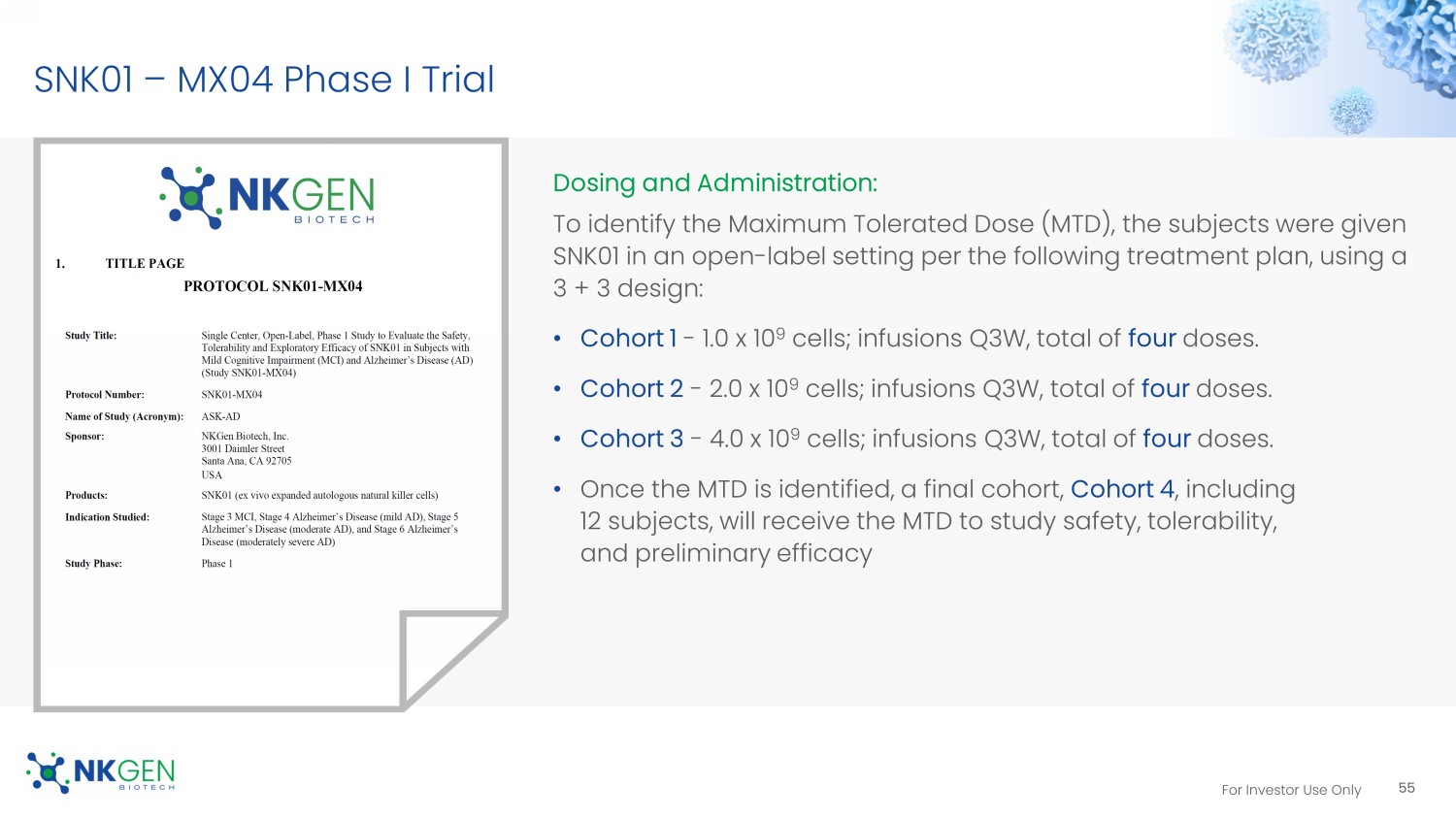 SNK01 – MX04 Phase I Trial

NKGEN BIOTECH

1. TITLE PAGE

PROTOCOL SNK01-MX04

| | |
|---|---|
| Study Title: | Single Center, Open-Label, Phase 1 Study to Evaluate the Safety, Tolerability and Exploratory Efficacy of SNK01 in Subjects with Mild Cognitive Impairment (MCI) and Alzheimer's Disease (AD) (Study SNK01-MX04) |
| Protocol Number: | SNK01-MX04 |
| Name of Study (Acronym): | ASK-AD |
| Sponsor: | NKGen Biotech, Inc. 3001 Daimler Street Santa Ana, CA 92705 USA |
| Products: | SNK01 (ex vivo expanded autologous natural killer cells) |
| Indication Studied: | Stage 3 MCI, Stage 4 Alzheimer's Disease (mild AD), Stage 5 Alzheimer's Disease (moderate AD), and Stage 6 Alzheimer's Disease (moderately severe AD) |
| Study Phase: | Phase 1 |

Dosing and Administration:

To identify the Maximum Tolerated Dose (MTD), the subjects were given SNK01 in an open-label setting per the following treatment plan, using a 3 + 3 design:

• Cohort 1 - 1.0 x $10^9$ cells; infusions Q3W, total of four doses.

• Cohort 2 - 2.0 x $10^9$ cells; infusions Q3W, total of four doses.

• Cohort 3 - 4.0 x $10^9$ cells; infusions Q3W, total of four doses.

• Once the MTD is identified, a final cohort, Cohort 4, including 12 subjects, will receive the MTD to study safety, tolerability, and preliminary efficacy

NKGEN BIOTECH

For Investor Use Only 55